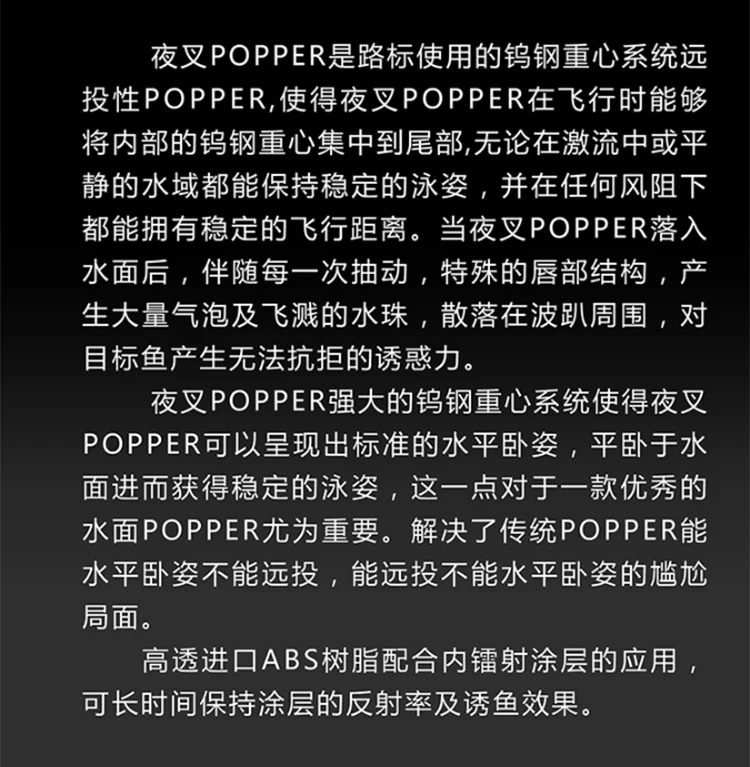 夜叉POPPER是路标使用的钨钢重心系统远投性POPPER,使得夜叉POPPER在飞行时能够将内部的钨钢重心集中到尾部,无论在激流中或平静的水域都能保持稳定的泳姿，并在任何风阻下都能拥有稳定的飞行距离。当夜叉POPPER落入水面后，伴随每一次抽动，特殊的唇部结构，产生大量气泡及飞溅的水珠，散落在波趴周围，对目标鱼产生无法抗拒的诱惑力。

夜叉POPPER强大的钨钢重心系统使得夜叉POPPER可以呈现出标准的水平卧姿，平卧于水面进而获得稳定的泳姿，这一点对于一款优秀的水面POPPER尤为重要。解决了传统POPPER能水平卧姿不能远投，能远投不能水平卧姿的尴尬局面。

高透进口ABS树脂配合内镭射涂层的应用，可长时间保持涂层的反射率及诱鱼效果。